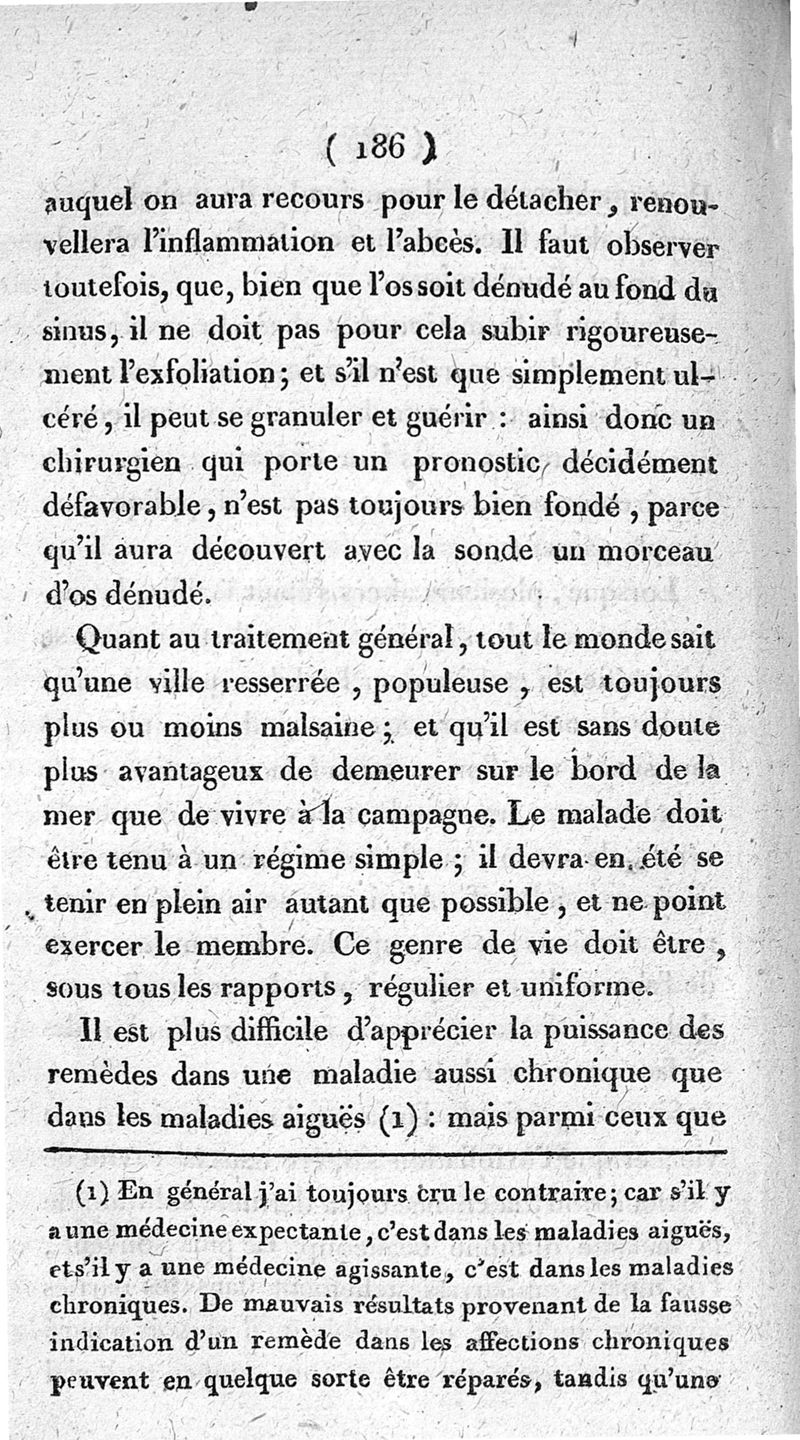 ( 186 )

auquel on aura recours pour le détacher, renouvellera l'inflammation et l'abcès. Il faut observer toutefois, que, bien que l'os soit dénudé au fond du sinus, il ne doit pas pour cela subir rigoureusement l'exfoliation; et s'il n'est que simplement ulcéré, il peut se granuler et guérir : ainsi donc un chirurgien qui porte un pronostic décidément défavorable, n'est pas toujours bien fondé, parce qu'il aura découvert avec la sonde un morceau d'os dénudé.

Quant au traitement général, tout le monde sait qu'une ville resserrée, populeuse, est toujours plus ou moins malsaine; et qu'il est sans doute plus avantageux de demeurer sur le bord de la mer que de vivre à la campagne. Le malade doit être tenu à un régime simple; il devra en été se tenir en plein air autant que possible, et ne point exercer le membre. Ce genre de vie doit être, sous tous les rapports, régulier et uniforme.

Il est plus difficile d'apprécier la puissance des remèdes dans une maladie aussi chronique que dans les maladies aiguës (1) : mais parmi ceux que

(1) En général j'ai toujours cru le contraire; car s'il y a une médecine expectante, c'est dans les maladies aiguës, et s'il y a une médecine agissante, c'est dans les maladies chroniques. De mauvais résultats provenant de la fausse indication d'un remède dans les affections chroniques peuvent en quelque sorte être réparés, tandis qu'une